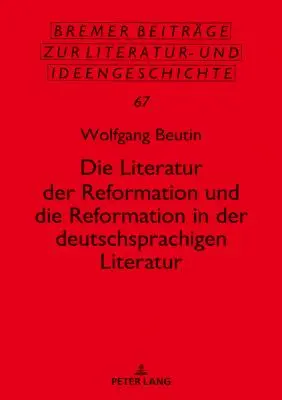 BREMER BEITRÄGE
ZUR LITERATUR- UND
IDEENGESCHICHTE

67

Wolfgang Beutin

Die Literatur der Reformation und die Reformation in der deutschsprachigen Literatur

PETER LANG